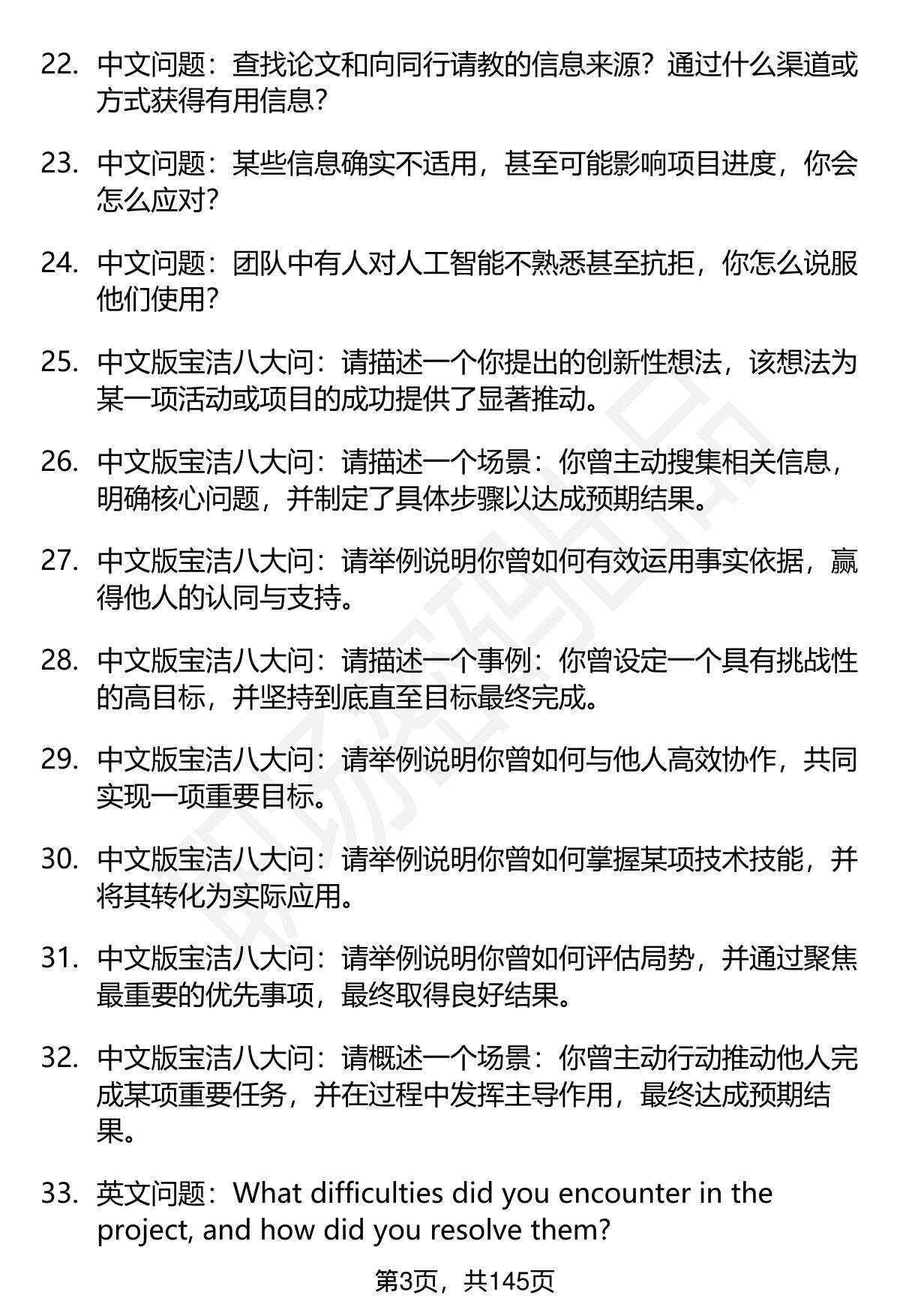 22. 中文问题：查找论文和向同行请教的信息来源？通过什么渠道或方式获得有用信息？

23. 中文问题：某些信息确实不适用，甚至可能影响项目进度，你会怎么应对？

24. 中文问题：团队中有人对人工智能不熟悉甚至抗拒，你怎么说服他们使用？

25. 中文版宝洁八大问：请描述一个你提出的创新性想法，该想法为某一项活动或项目的成功提供了显著推动。

26. 中文版宝洁八大问：请描述一个场景：你曾主动搜集相关信息，明确核心问题，并制定了具体步骤以达成预期结果。

27. 中文版宝洁八大问：请举例说明你曾如何有效运用事实依据，赢得他人的认同与支持。

28. 中文版宝洁八大问：请描述一个事例：你曾设定一个具有挑战性的高目标，并坚持到底直至目标最终完成。

29. 中文版宝洁八大问：请举例说明你曾如何与他人高效协作，共同实现一项重要目标。

30. 中文版宝洁八大问：请举例说明你曾如何掌握某项技术技能，并将其转化为实际应用。

31. 中文版宝洁八大问：请举例说明你曾如何评估局势，并通过聚焦最重要的优先事项，最终取得良好结果。

32. 中文版宝洁八大问：请概述一个场景：你曾主动行动推动他人完成某项重要任务，并在过程中发挥主导作用，最终达成预期结果。

33. 英文问题：What difficulties did you encounter in the project, and how did you resolve them?

第3页，共145页